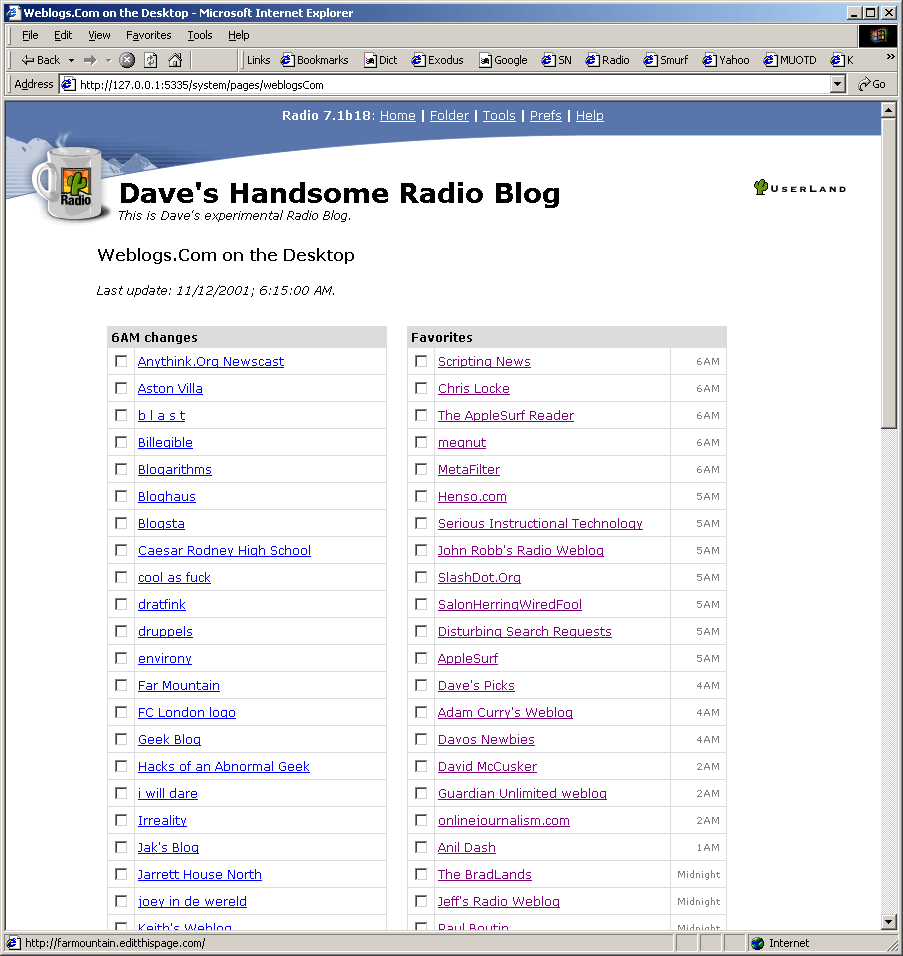 Weblogs.Com on the Desktop - Microsoft Internet Explorer

File Edit View Favorites Tools Help

Back Links Bookmarks Dict Exodus Google SN Radio Smurf Yahoo MUOTD K

Address http://127.0.0.1:5335/system/pages/weblogsCom Go

Radio 7.1b18: Home | Folder | Tools | Prefs | Help

Radio

Dave's Handsome Radio Blog
This is Dave's experimental Radio Blog.

USERLAND

Weblogs.Com on the Desktop

Last update: 11/12/2001; 6:15:00 AM.

| 6AM changes |
|---|
| Anythink.Org Newscast |
| Aston Villa |
| b l a s t |
| Billegible |
| Blogarithms |
| Bloghaus |
| Blogsta |
| Caesar Rodney High School |
| cool as fuck |
| dratfink |
| druppels |
| environy |
| Far Mountain |
| FC London logo |
| Geek Blog |
| Hacks of an Abnormal Geek |
| i will dare |
| Irreality |
| Jak's Blog |
| Jarrett House North |
| joey in de wereld |
| Keith's Weblog |

| Favorites | |
|---|---|
| Scripting News | 6AM |
| Chris Locke | 6AM |
| The AppleSurf Reader | 6AM |
| megnut | 6AM |
| MetaFilter | 6AM |
| Henso.com | 5AM |
| Serious Instructional Technology | 5AM |
| John Robb's Radio Weblog | 5AM |
| SlashDot.Org | 5AM |
| SalonHerringWiredFool | 5AM |
| Disturbing Search Requests | 5AM |
| AppleSurf | 5AM |
| Dave's Picks | 4AM |
| Adam Curry's Weblog | 4AM |
| Davos Newbies | 4AM |
| David McCusker | 2AM |
| Guardian Unlimited weblog | 2AM |
| onlinejournalism.com | 2AM |
| Anil Dash | 1AM |
| The BradLands | Midnight |
| Jeff's Radio Weblog | Midnight |
| Paul Boutin | Midnight |

http://farmountain.editthispage.com/ Internet